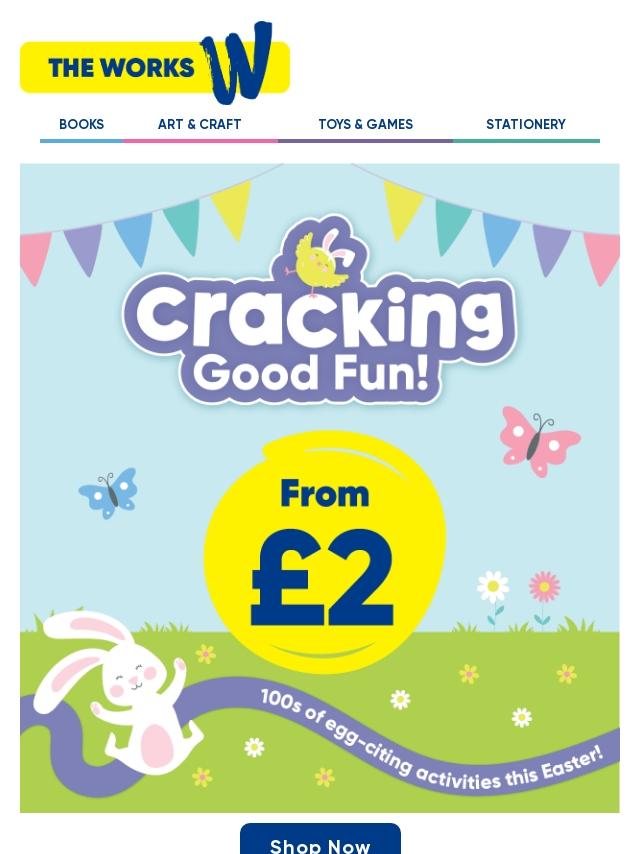 THE WORKS W

BOOKS ART & CRAFT TOYS & GAMES STATIONERY

Cracking Good Fun!

From £2

100s of egg-citing activities this Easter!

Shop Now